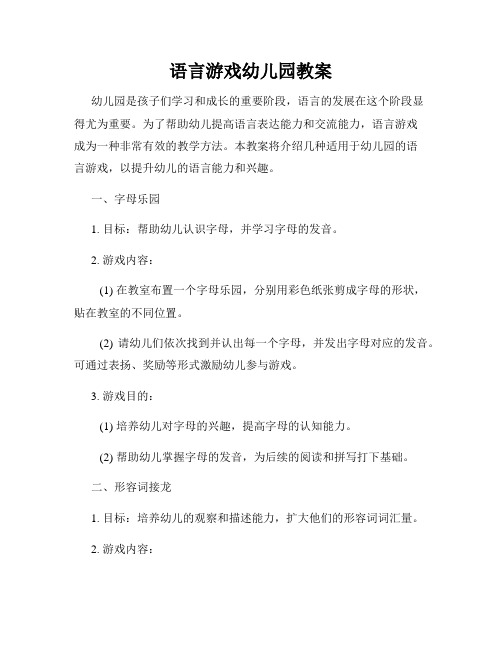 语言游戏幼儿园教案

幼儿园是孩子们学习和成长的重要阶段，语言的发展在这个阶段显得尤为重要。为了帮助幼儿提高语言表达能力和交流能力，语言游戏成为一种非常有效的教学方法。本教案将介绍几种适用于幼儿园的语言游戏，以提升幼儿的语言能力和兴趣。

一、字母乐园

1. 目标：帮助幼儿认识字母，并学习字母的发音。

2. 游戏内容：

(1) 在教室布置一个字母乐园，分别用彩色纸张剪成字母的形状，贴在教室的不同位置。

(2) 请幼儿们依次找到并认出每一个字母，并发出字母对应的发音。可通过表扬、奖励等形式激励幼儿参与游戏。

3. 游戏目的：

(1) 培养幼儿对字母的兴趣，提高字母的认知能力。

(2) 帮助幼儿掌握字母的发音，为后续的阅读和拼写打下基础。

二、形容词接龙

1. 目标：培养幼儿的观察和描述能力，扩大他们的形容词词汇量。

2. 游戏内容：